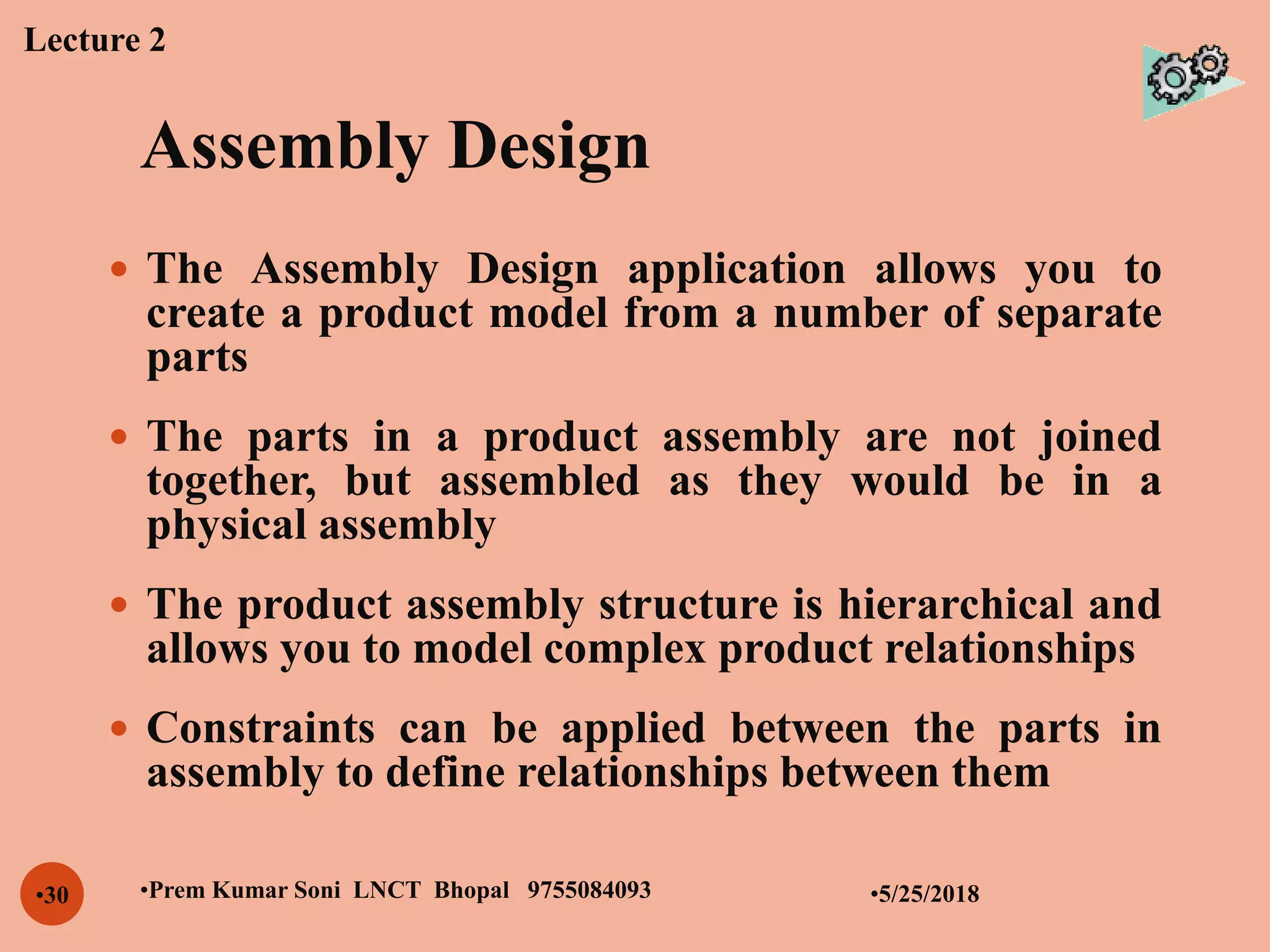 Lecture 2

Assembly Design

• The Assembly Design application allows you to create a product model from a number of separate parts

• The parts in a product assembly are not joined together, but assembled as they would be in a physical assembly

• The product assembly structure is hierarchical and allows you to model complex product relationships

• Constraints can be applied between the parts in assembly to define relationships between them

•30

•Prem Kumar Soni LNCT Bhopal 9755084093

•5/25/2018